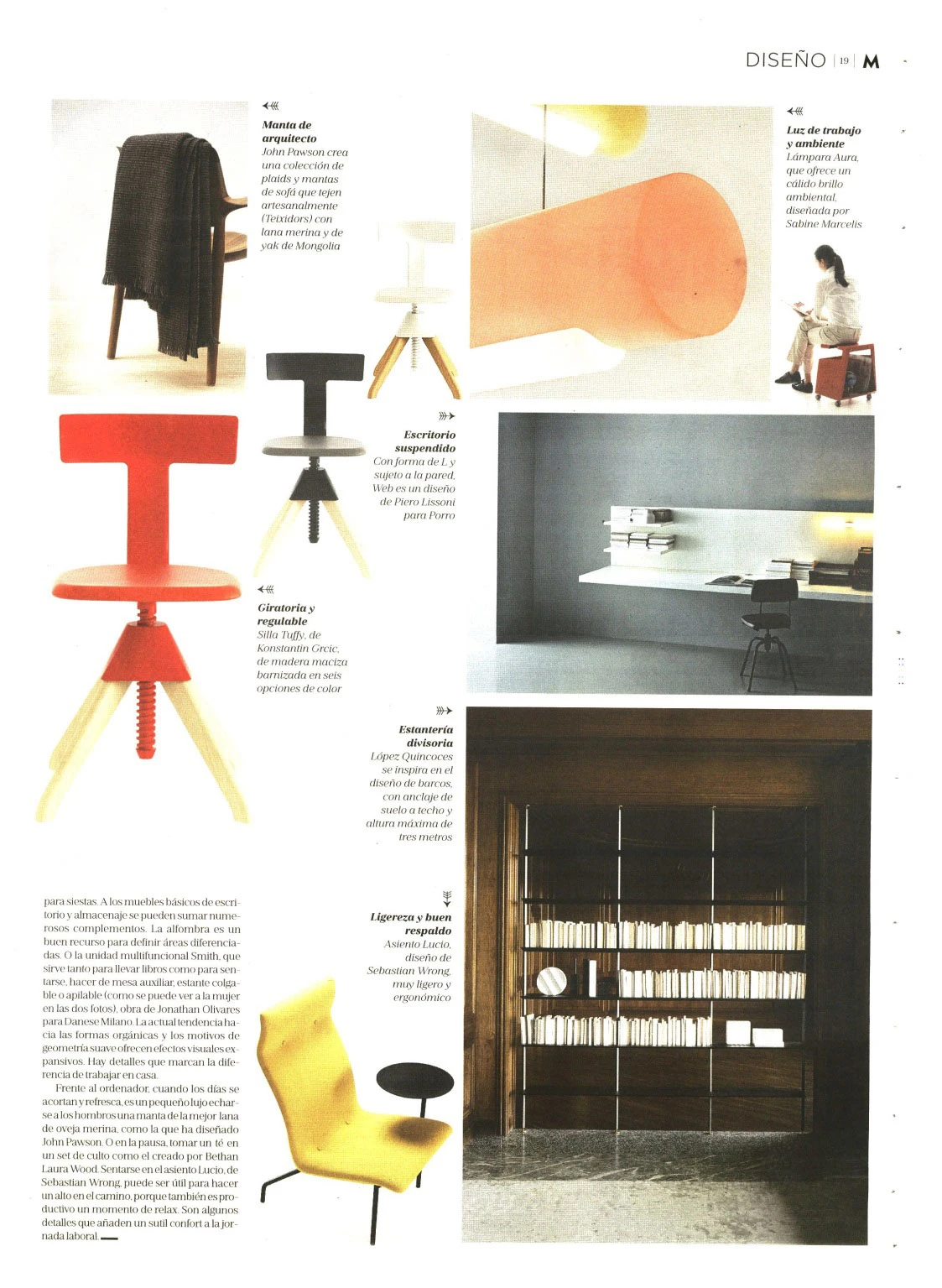 DISEÑO | 19 | M

Manta de arquitecto
John Pawson crea una colección de plaids y mantas de sofá que tejen artesanalmente (Teixidors) con lana merina y de yak de Mongolia

Luz de trabajo y ambiente
Lámpara Aura, que ofrece un cálido brillo ambiental, diseñada por Sabine Marcelis

Escritorio suspendido
Con forma de L y sujeto a la pared, Web es un diseño de Piero Lissoni para Porro

Giratoria y regulable
Silla Tuffy, de Konstantin Grcic, de madera maciza barnizada en seis opciones de color

Estantería divisoria
López Quincoces se inspira en el diseño de barcos, con anclaje de suelo a techo y altura máxima de tres metros

Ligereza y buen respaldo
Asiento Lucio, diseño de Sebastian Wrong, muy ligero y ergonómico

para siestas. A los muebles básicos de escritorio y almacenaje se pueden sumar numerosos complementos. La alfombra es un buen recurso para definir áreas diferenciadas. O la unidad multifuncional Smith, que sirve tanto para llevar libros como para sentarse, hacer de mesa auxiliar, estante colgable o apilable (como se puede ver a la mujer en las dos fotos), obra de Jonathan Olivares para Danese Milano. La actual tendencia hacia las formas orgánicas y los motivos de geometría suave ofrecen efectos visuales expansivos. Hay detalles que marcan la diferencia de trabajar en casa.

Frente al ordenador, cuando los días se acortan y refresca, es un pequeño lujo echarse a los hombros una manta de la mejor lana de oveja merina, como la que ha diseñado John Pawson. O en la pausa, tomar un té en un set de culto como el creado por Bethan Laura Wood. Sentarse en el asiento Lucio, de Sebastian Wrong, puede ser útil para hacer un alto en el camino, porque también es productivo un momento de relax. Son algunos detalles que añaden un sutil confort a la jornada laboral.